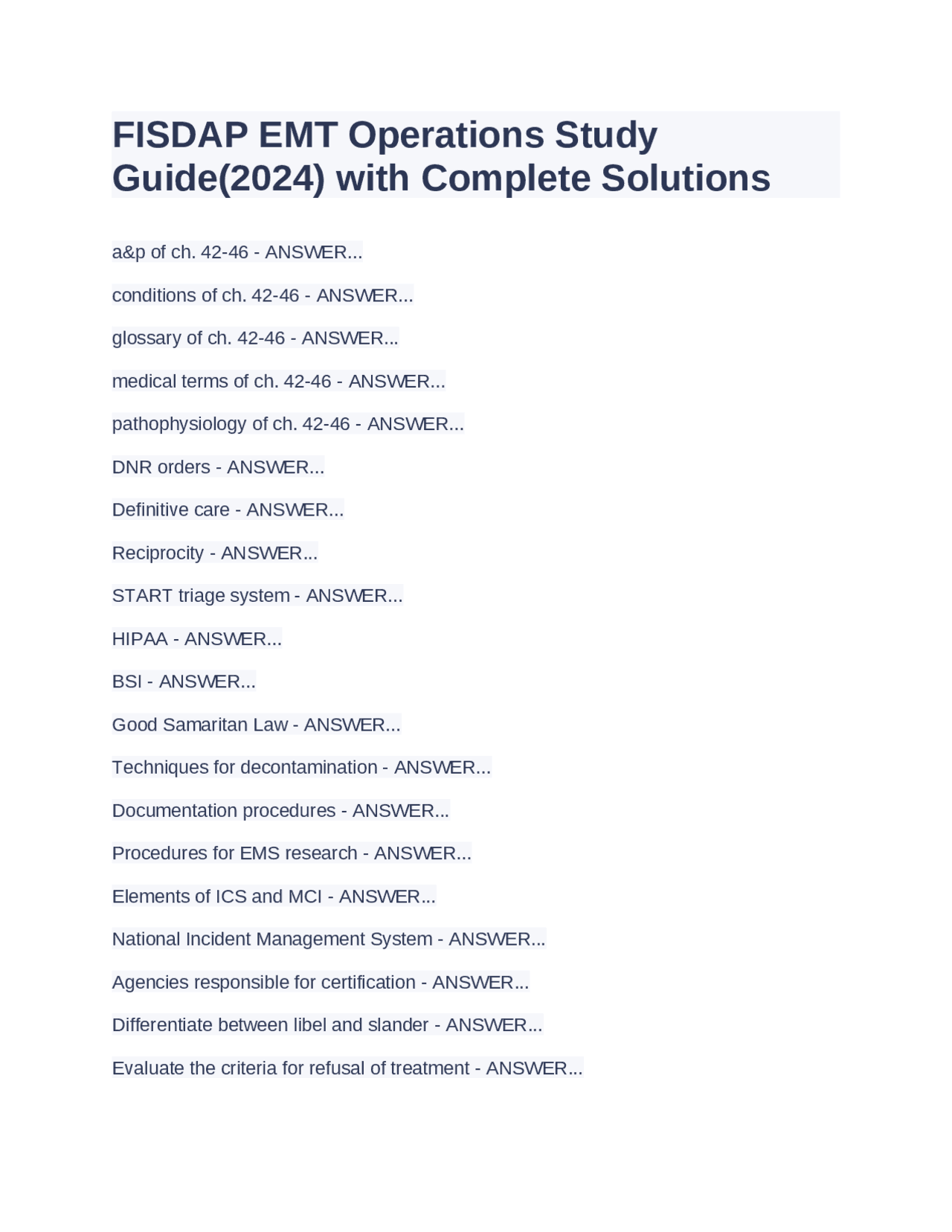 FISDAP EMT Operations Study Guide(2024) with Complete Solutions

a&p of ch. 42-46 - ANSWER...

conditions of ch. 42-46 - ANSWER...

glossary of ch. 42-46 - ANSWER...

medical terms of ch. 42-46 - ANSWER...

pathophysiology of ch. 42-46 - ANSWER...

DNR orders - ANSWER...

Definitive care - ANSWER...

Reciprocity - ANSWER...

START triage system - ANSWER...

HIPAA - ANSWER...

BSI - ANSWER...

Good Samaritan Law - ANSWER...

Techniques for decontamination - ANSWER...

Documentation procedures - ANSWER...

Procedures for EMS research - ANSWER...

Elements of ICS and MCI - ANSWER...

National Incident Management System - ANSWER...

Agencies responsible for certification - ANSWER...

Differentiate between libel and slander - ANSWER...

Evaluate the criteria for refusal of treatment - ANSWER...